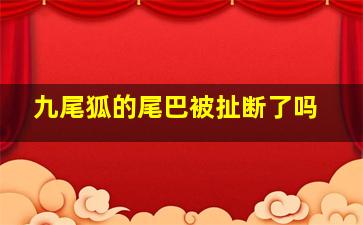 九尾狐的尾巴被扯断了吗